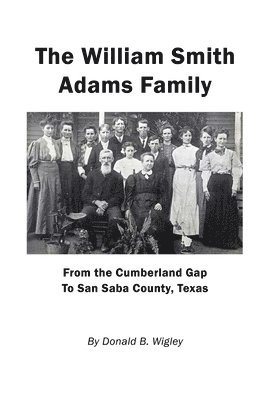 The William Smith Adams Family

From the Cumberland Gap
To San Saba County, Texas

By Donald B. Wigley